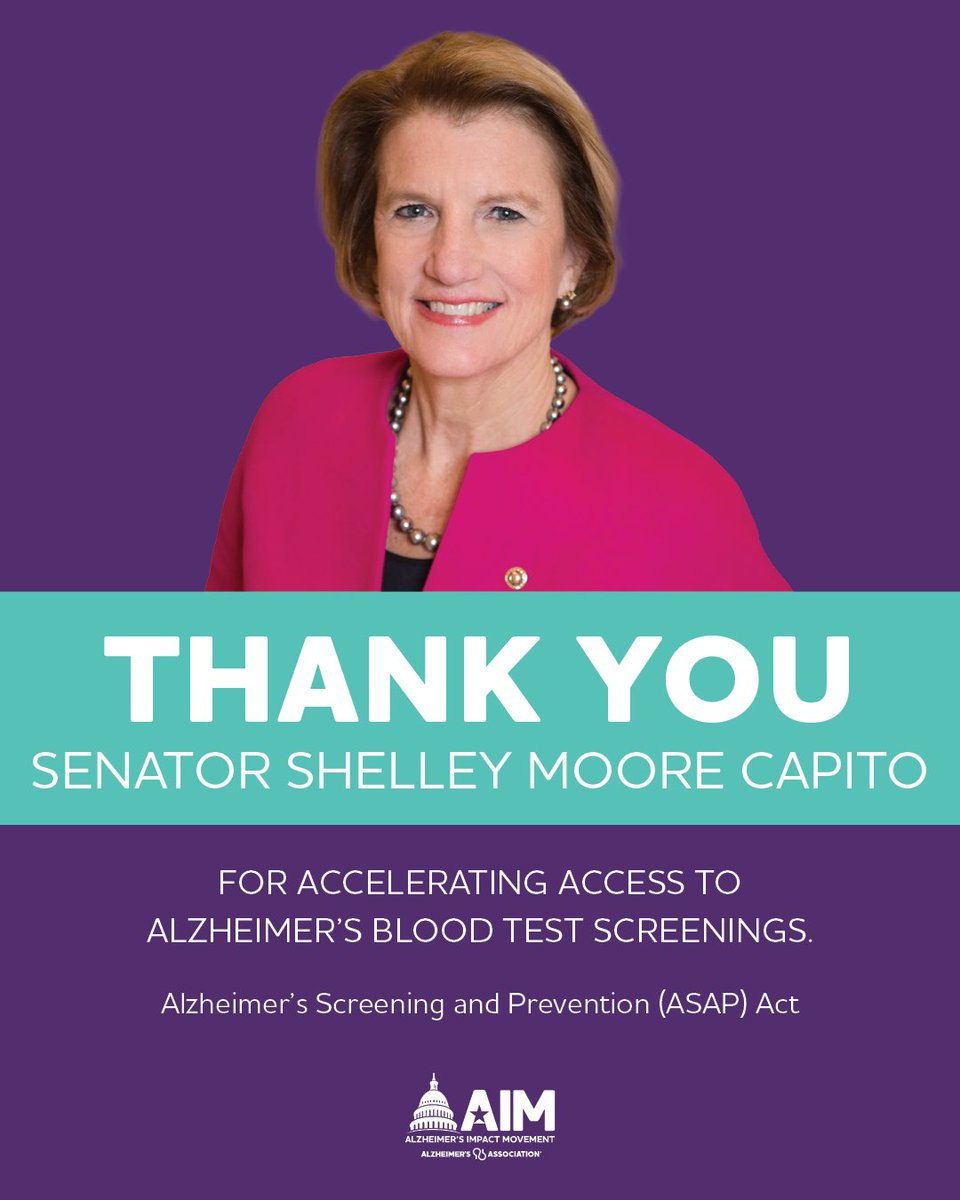 THANK YOU
SENATOR SHELLEY MOORE CAPITO

FOR ACCELERATING ACCESS TO ALZHEIMER'S BLOOD TEST SCREENINGS.

Alzheimer's Screening and Prevention (ASAP) Act

AIM
ALZHEIMER'S IMPACT MOVEMENT
ALZHEIMER'S ASSOCIATION